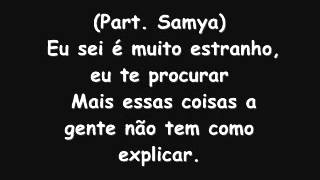 (Part. Samya)
Eu sei é muito estranho, eu te procurar
Mais essas coisas a gente não tem como explicar.